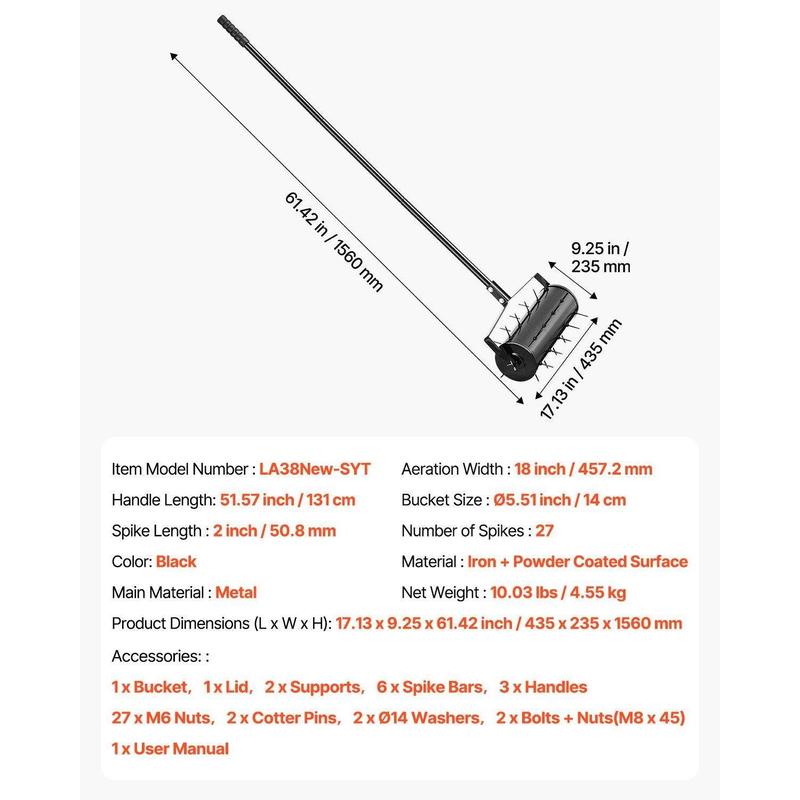 61.42 in / 1560 mm

9.25 in / 235 mm

17.13 in / 435 mm

Item Model Number : LA38New-SYT

Handle Length: 51.57 inch / 131 cm

Spike Length : 2 inch / 50.8 mm

Color: Black

Main Material : Metal

Aeration Width : 18 inch / 457.2 mm

Bucket Size : Ø5.51 inch / 14 cm

Number of Spikes : 27

Material : Iron + Powder Coated Surface

Net Weight : 10.03 lbs / 4.55 kg

Product Dimensions (L x W x H): 17.13 x 9.25 x 61.42 inch / 435 x 235 x 1560 mm

Accessories: :

1 x Bucket, 1 x Lid, 2 x Supports, 6 x Spike Bars, 3 x Handles

27 x M6 Nuts, 2 x Cotter Pins, 2 x Ø14 Washers, 2 x Bolts + Nuts(M8 x 45)

1 x User Manual